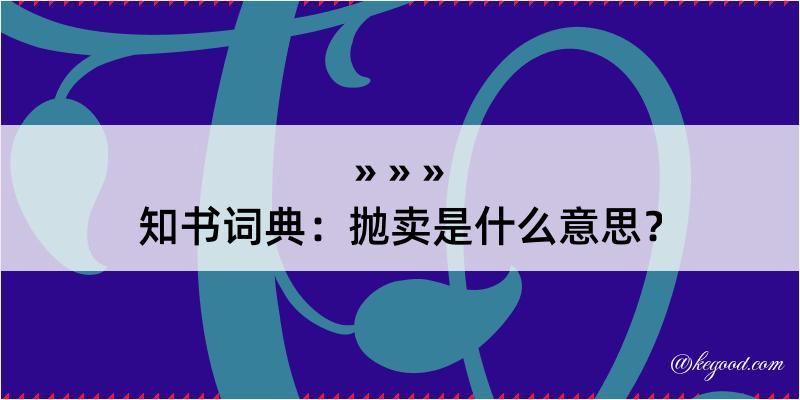 » » »
知书词典：抛卖是什么意思？

@kegood.com